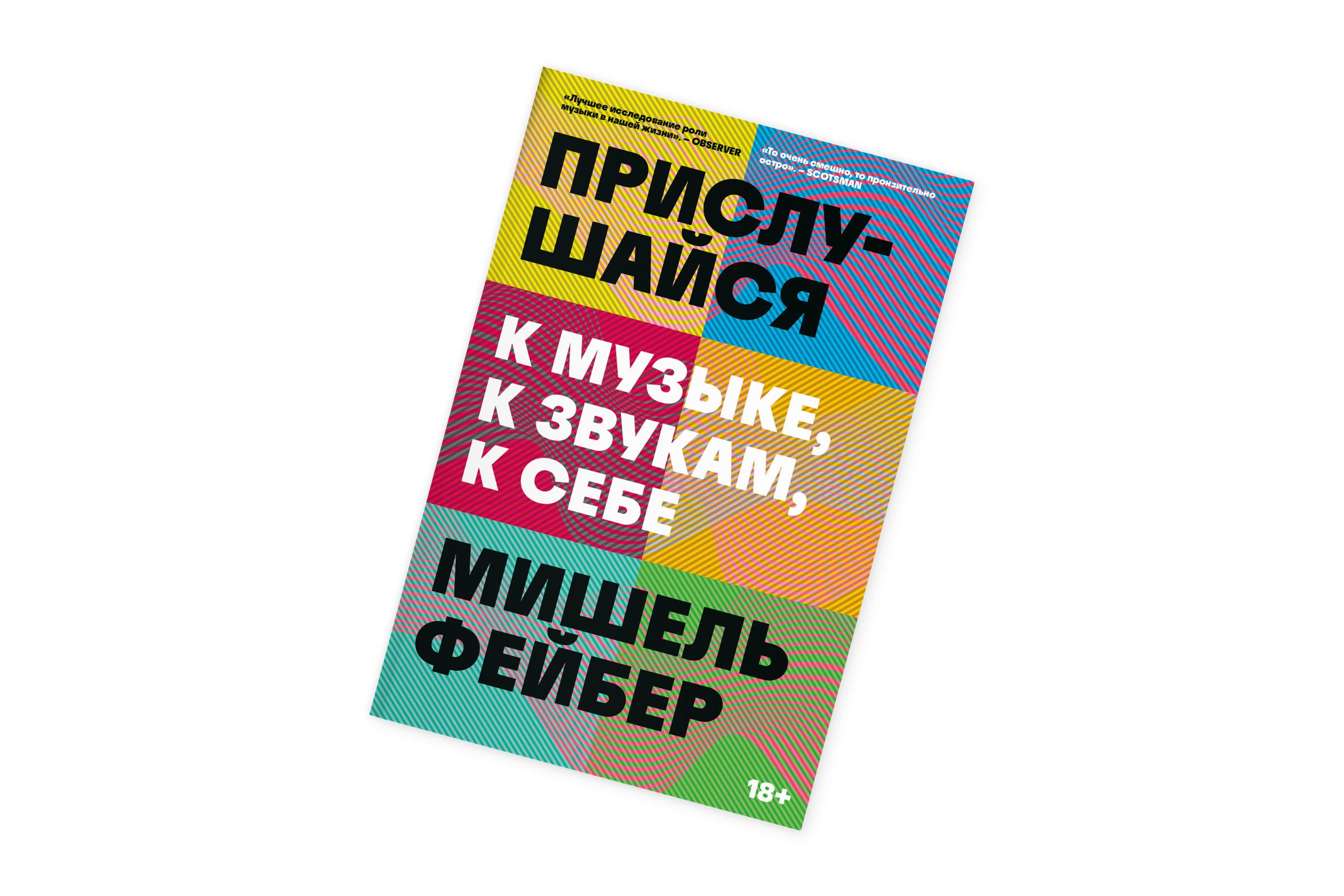 «Лучшее исследование роли музыки в нашей жизни». – OBSERVER

«То очень смешно, то пронзительно остро». – SCOTSMAN

ПРИСЛУШАЙСЯ

К МУЗЫКЕ, К ЗВУКАМ, К СЕБЕ

МИШЕЛЬ ФЕЙБЕР

18+